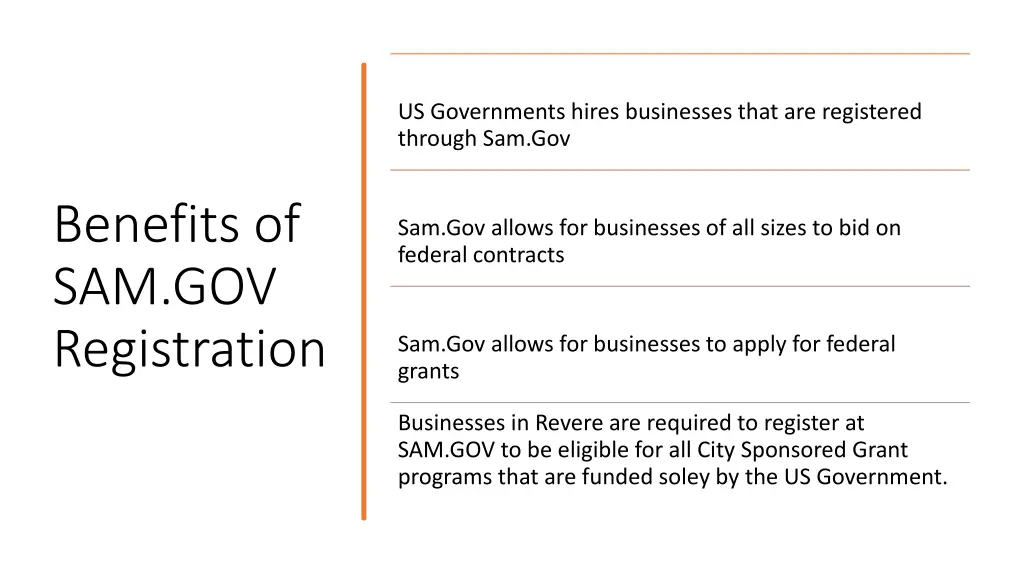 Benefits of SAM.GOV Registration

US Governments hires businesses that are registered through Sam.Gov

Sam.Gov allows for businesses of all sizes to bid on federal contracts

Sam.Gov allows for businesses to apply for federal grants

Businesses in Revere are required to register at SAM.GOV to be eligible for all City Sponsored Grant programs that are funded soley by the US Government.